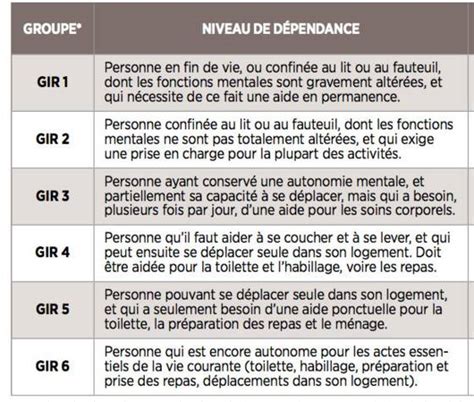 | GROUPE* | NIVEAU DE DÉPENDANCE |
|---|---|
| GIR 1 | Personne en fin de vie, ou confinée au lit ou au fauteuil, dont les fonctions mentales sont gravement altérées, et qui nécessite de ce fait une aide en permanence. |
| GIR 2 | Personne confinée au lit ou au fauteuil, dont les fonctions mentales ne sont pas totalement altérées, et qui exige une prise en charge pour la plupart des activités. |
| GIR 3 | Personne ayant conservé une autonomie mentale, et partiellement sa capacité à se déplacer, mais qui a besoin, plusieurs fois par jour, d'une aide pour les soins corporels. |
| GIR 4 | Personne qu'il faut aider à se coucher et à se lever, et qui peut ensuite se déplacer seule dans son logement. Doit être aidée pour la toilette et l'habillage, voire les repas. |
| GIR 5 | Personne pouvant se déplacer seule dans son logement, et qui a seulement besoin d'une aide ponctuelle pour la toilette, la préparation des repas et le ménage. |
| GIR 6 | Personne qui est encore autonome pour les actes essentiels de la vie courante (toilette, habillage, préparation et prise des repas, déplacements dans son logement). |